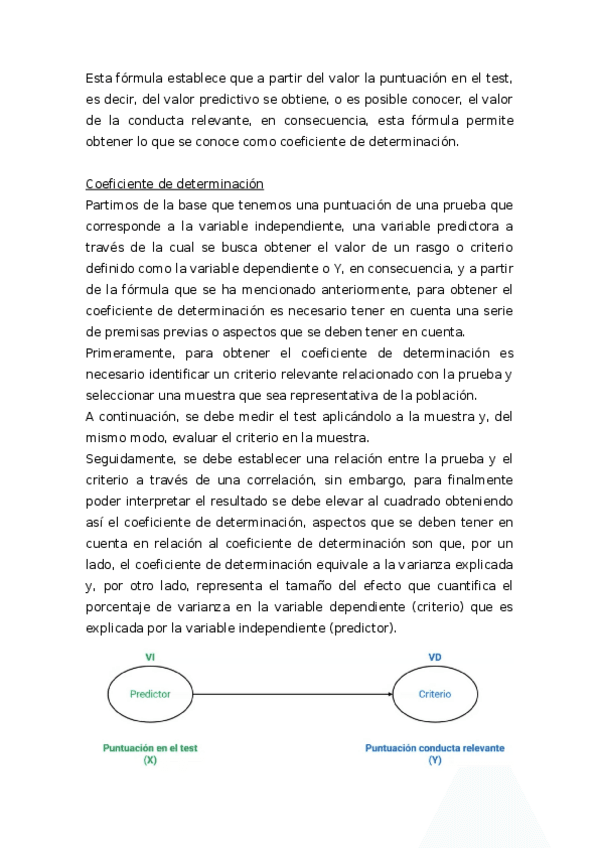 Esta fórmula establece que a partir del valor la puntuación en el test, es decir, del valor predictivo se obtiene, o es posible conocer, el valor de la conducta relevante, en consecuencia, esta fórmula permite obtener lo que se conoce como coeficiente de determinación.

Coeficiente de determinación
Partimos de la base que tenemos una puntuación de una prueba que corresponde a la variable independiente, una variable predictora a través de la cual se busca obtener el valor de un rasgo o criterio definido como la variable dependiente o Y, en consecuencia, y a partir de la fórmula que se ha mencionado anteriormente, para obtener el coeficiente de determinación es necesario tener en cuenta una serie de premisas previas o aspectos que se deben tener en cuenta.
Primeramente, para obtener el coeficiente de determinación es necesario identificar un criterio relevante relacionado con la prueba y seleccionar una muestra que sea representativa de la población.
A continuación, se debe medir el test aplicándolo a la muestra y, del mismo modo, evaluar el criterio en la muestra.
Seguidamente, se debe establecer una relación entre la prueba y el criterio a través de una correlación, sin embargo, para finalmente poder interpretar el resultado se debe elevar al cuadrado obteniendo así el coeficiente de determinación, aspectos que se deben tener en cuenta en relación al coeficiente de determinación son que, por un lado, el coeficiente de determinación equivale a la varianza explicada y, por otro lado, representa el tamaño del efecto que cuantifica el porcentaje de varianza en la variable dependiente (criterio) que es explicada por la variable independiente (predictor).

VI
Predictor
Puntuación en el test
(X)

VD
Criterio
Puntuación conducta relevante
(Y)